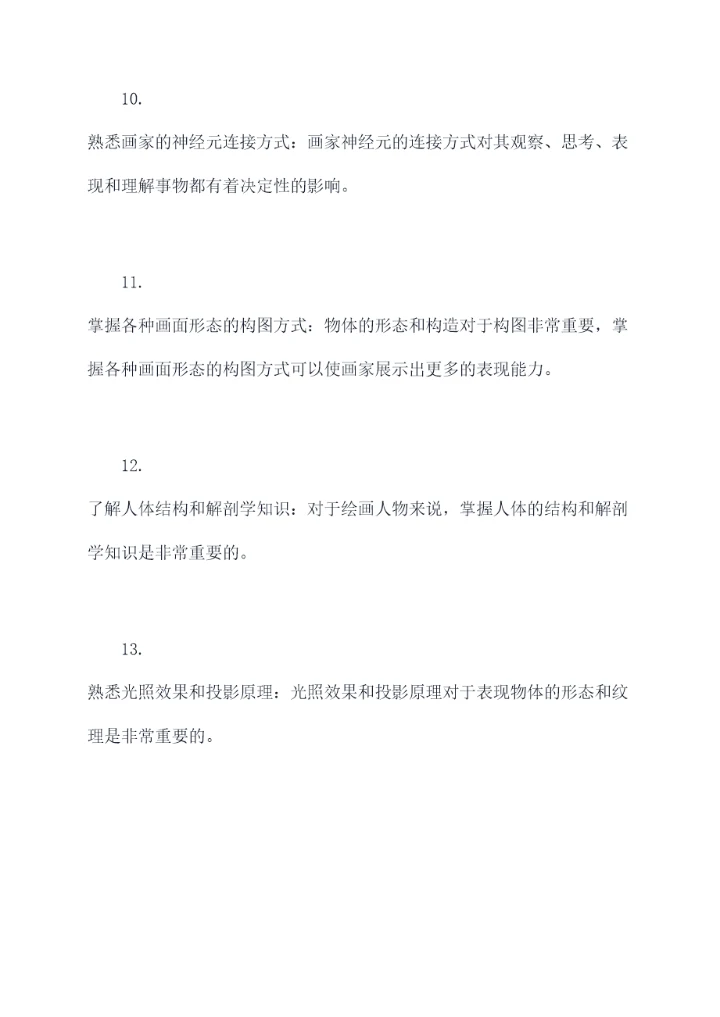 10.

熟悉画家的神经元连接方式：画家神经元的连接方式对其观察、思考、表现和理解事物都有着决定性的影响。

11.

掌握各种画面形态的构图方式：物体的形态和构造对于构图非常重要，掌握各种画面形态的构图方式可以使画家展示出更多的表现能力。

12.

了解人体结构和解剖学知识：对于绘画人物来说，掌握人体的结构和解剖学知识是非常重要的。

13.

熟悉光照效果和投影原理：光照效果和投影原理对于表现物体的形态和纹理是非常重要的。